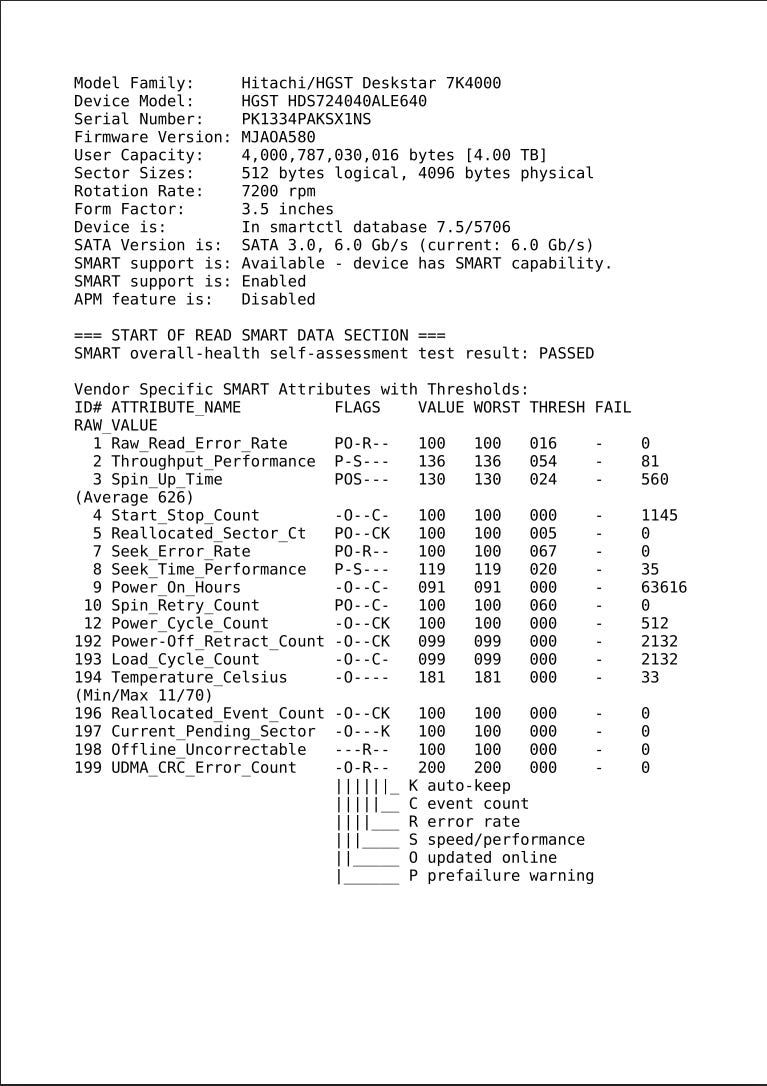 Model Family:     Hitachi/HGST Deskstar 7K4000
Device Model:     HGST HDS724040ALE640
Serial Number:    PK1334PAKSX1NS
Firmware Version: MJAOA580
User Capacity:    4,000,787,030,016 bytes [4.00 TB]
Sector Sizes:     512 bytes logical, 4096 bytes physical
Rotation Rate:    7200 rpm
Form Factor:      3.5 inches
Device is:        In smartctl database 7.5/5706
SATA Version is:  SATA 3.0, 6.0 Gb/s (current: 6.0 Gb/s)
SMART support is: Available - device has SMART capability.
SMART support is: Enabled
APM feature is:   Disabled

=== START OF READ SMART DATA SECTION ===
SMART overall-health self-assessment test result: PASSED

Vendor Specific SMART Attributes with Thresholds:
ID# ATTRIBUTE_NAME          FLAGS    VALUE WORST THRESH FAIL
RAW_VALUE
  1 Raw_Read_Error_Rate     PO-R--   100   100   016    -    0
  2 Throughput_Performance  P-S---   136   136   054    -    81
  3 Spin_Up_Time            POS---   130   130   024    -    560
(Average 626)
  4 Start_Stop_Count        -O--C-   100   100   000    -    1145
  5 Reallocated_Sector_Ct   PO--CK   100   100   005    -    0
  7 Seek_Error_Rate         PO-R--   100   100   067    -    0
  8 Seek_Time_Performance   P-S---   119   119   020    -    35
  9 Power_On_Hours          -O--C-   091   091   000    -    63616
 10 Spin_Retry_Count        PO--C-   100   100   060    -    0
 12 Power_Cycle_Count       -O--CK   100   100   000    -    512
192 Power-Off_Retract_Count -O--CK   099   099   000    -    2132
193 Load_Cycle_Count        -O--C-   099   099   000    -    2132
194 Temperature_Celsius     -O----   181   181   000    -    33
(Min/Max 11/70)
196 Reallocated_Event_Count -O--CK   100   100   000    -    0
197 Current_Pending_Sector  -O---K   100   100   000    -    0
198 Offline_Uncorrectable   ---R--   100   100   000    -    0
199 UDMA_CRC_Error_Count    -O-R--   200   200   000    -    0
                            ||||||_ K auto-keep
                            |||||__ C event count
                            ||||___ R error rate
                            |||____ S speed/performance
                            ||_____ O updated online
                            |______ P prefailure warning